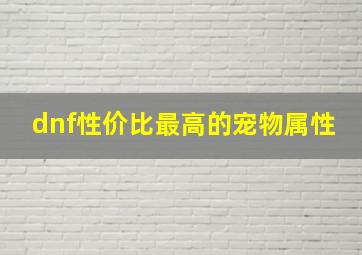 dnf性价比最高的宠物属性